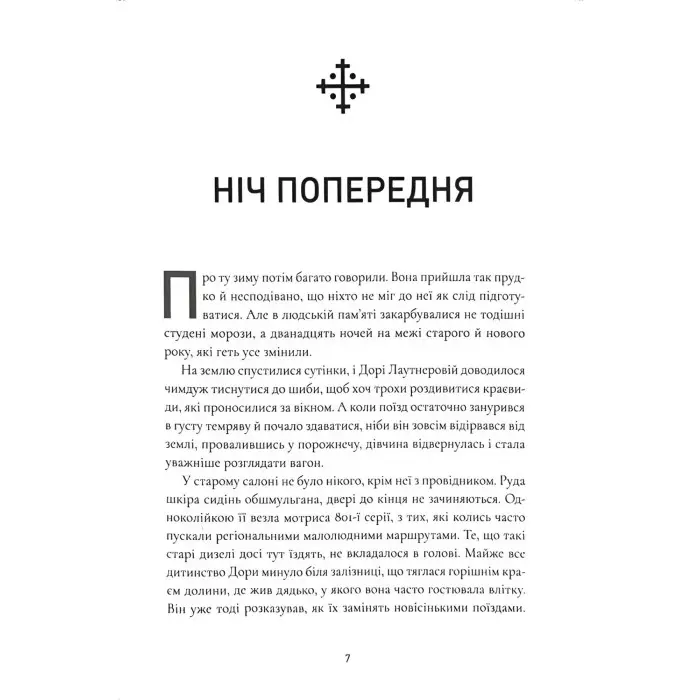 НІЧ ПОПЕРЕДНЯ

Про ту зиму потім багато говорили. Вона прийшла так прудко й несподівано, що ніхто не міг до неї як слід підготуватися. Але в людській пам'яті закарбувалися не тодішні студені морози, а дванадцять ночей на межі старого й нового року, які геть усе змінили.

На землю спустилися сутінки, і Дорі Лаутнеровій доводилося чимдуж тиснутися до шиби, щоб хоч трохи роздивитися краєвиди, які проносилися за вікном. А коли поїзд остаточно занурився в густу темряву й почало здаватися, ніби він зовсім відірвався від землі, провалившись у порожнечу, дівчина відвернулась і стала уважніше розглядати вагон.

У старому салоні не було нікого, крім неї з провідником. Руда шкіра сидінь обшмульгана, двері до кінця не зачиняються. Одноколійкою її везла мотриса 801-ї серії, з тих, які колись часто пускали регіональними малолюдними маршрутами. Те, що такі старі дизелі досі тут їздять, не вкладалося в голові. Майже все дитинство Дори минуло біля залізниці, що тяглася горішнім краєм долини, де жив дядько, у якого вона часто гостювала влітку. Він уже тоді розказував, як їх замінять новісінькими поїздами.

7